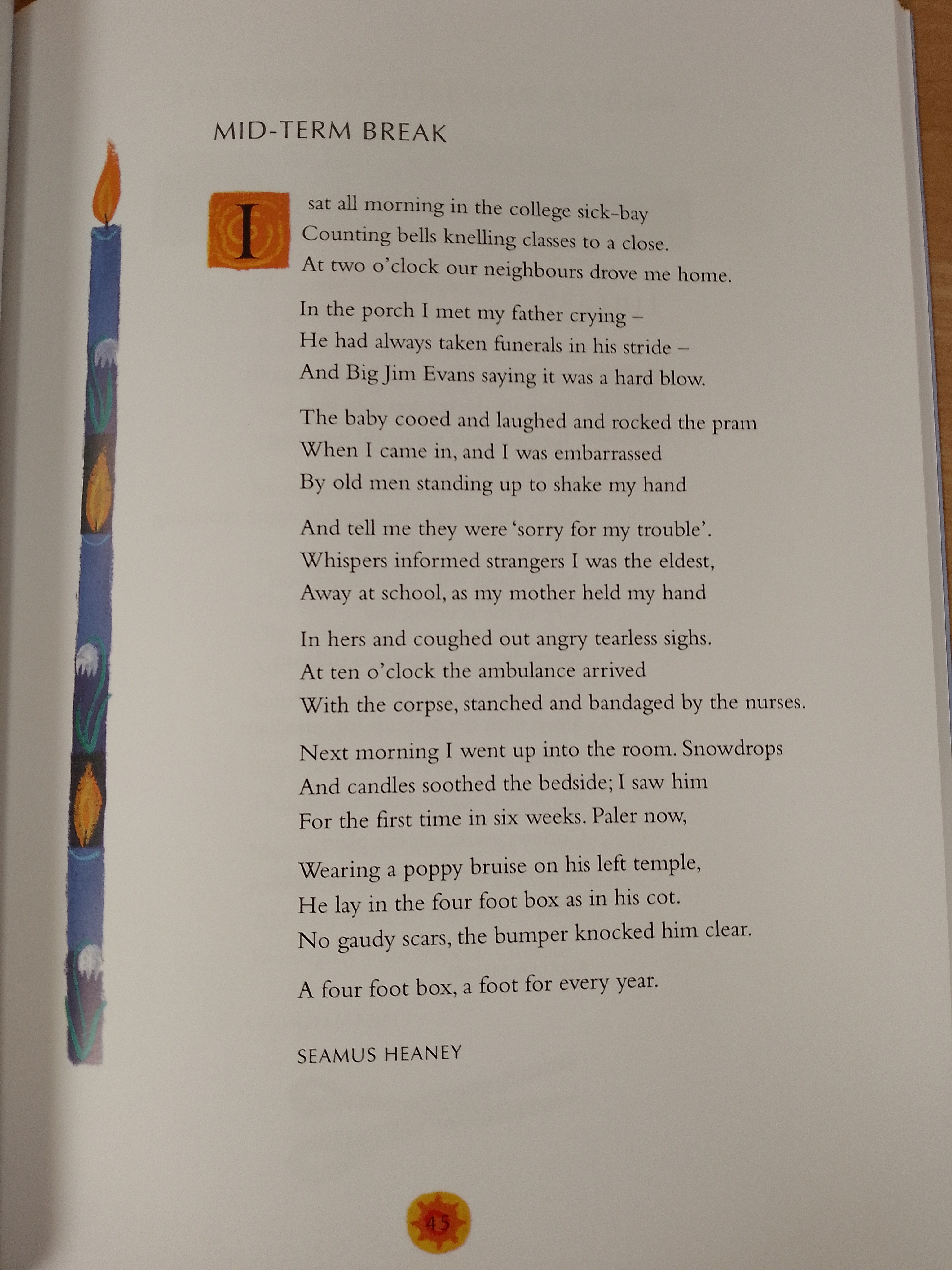 MID-TERM BREAK

I sat all morning in the college sick-bay
Counting bells knelling classes to a close.
At two o'clock our neighbours drove me home.

In the porch I met my father crying –
He had always taken funerals in his stride –
And Big Jim Evans saying it was a hard blow.

The baby cooed and laughed and rocked the pram
When I came in, and I was embarrassed
By old men standing up to shake my hand

And tell me they were 'sorry for my trouble'.
Whispers informed strangers I was the eldest,
Away at school, as my mother held my hand

In hers and coughed out angry tearless sighs.
At ten o'clock the ambulance arrived
With the corpse, stanched and bandaged by the nurses.

Next morning I went up into the room. Snowdrops
And candles soothed the bedside; I saw him
For the first time in six weeks. Paler now,

Wearing a poppy bruise on his left temple,
He lay in the four foot box as in his cot.
No gaudy scars, the bumper knocked him clear.

A four foot box, a foot for every year.

SEAMUS HEANEY

45